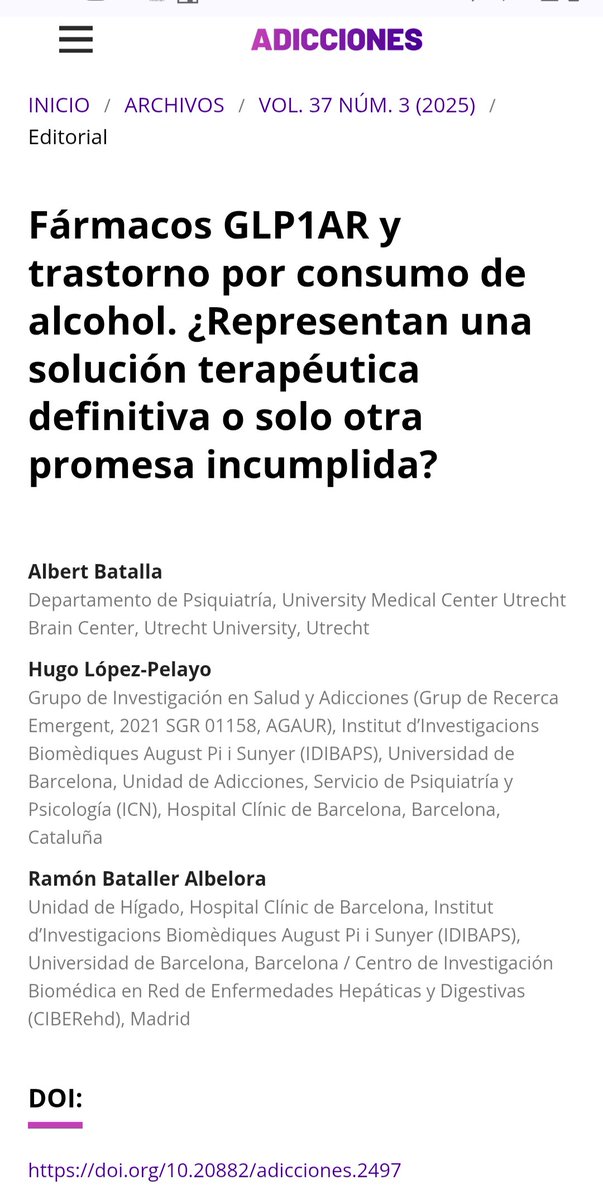 ADICCIONES

INICIO / ARCHIVOS / VOL. 37 NÚM. 3 (2025) / Editorial

Fármacos GLP1AR y trastorno por consumo de alcohol. ¿Representan una solución terapéutica definitiva o solo otra promesa incumplida?

Albert Batalla
Departamento de Psiquiatría, University Medical Center Utrecht Brain Center, Utrecht University, Utrecht

Hugo López-Pelayo
Grupo de Investigación en Salud y Adicciones (Grup de Recerca Emergent, 2021 SGR 01158, AGAUR), Institut d'Investigacions Biomèdiques August Pi i Sunyer (IDIBAPS), Universidad de Barcelona, Unidad de Adicciones, Servicio de Psiquiatría y Psicología (ICN), Hospital Clínic de Barcelona, Barcelona, Cataluña

Ramón Bataller Albelora
Unidad de Hígado, Hospital Clínic de Barcelona, Institut d'Investigacions Biomèdiques August Pi i Sunyer (IDIBAPS), Universidad de Barcelona, Barcelona / Centro de Investigación Biomédica en Red de Enfermedades Hepáticas y Digestivas (CIBERehd), Madrid

DOI:

https://doi.org/10.20882/adicciones.2497